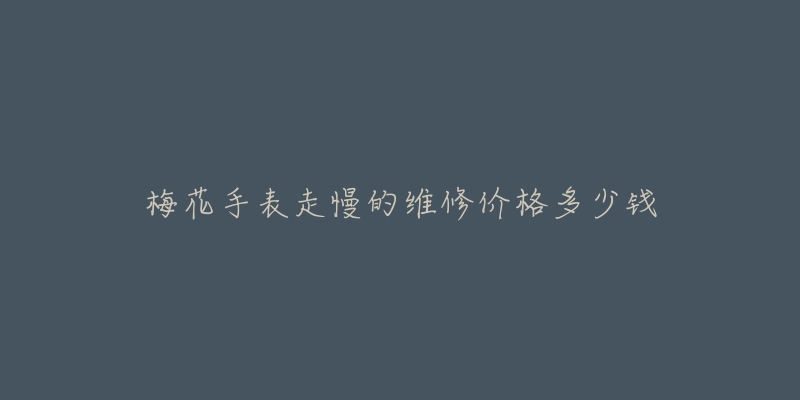 梅花手表走慢的维修价格多少钱